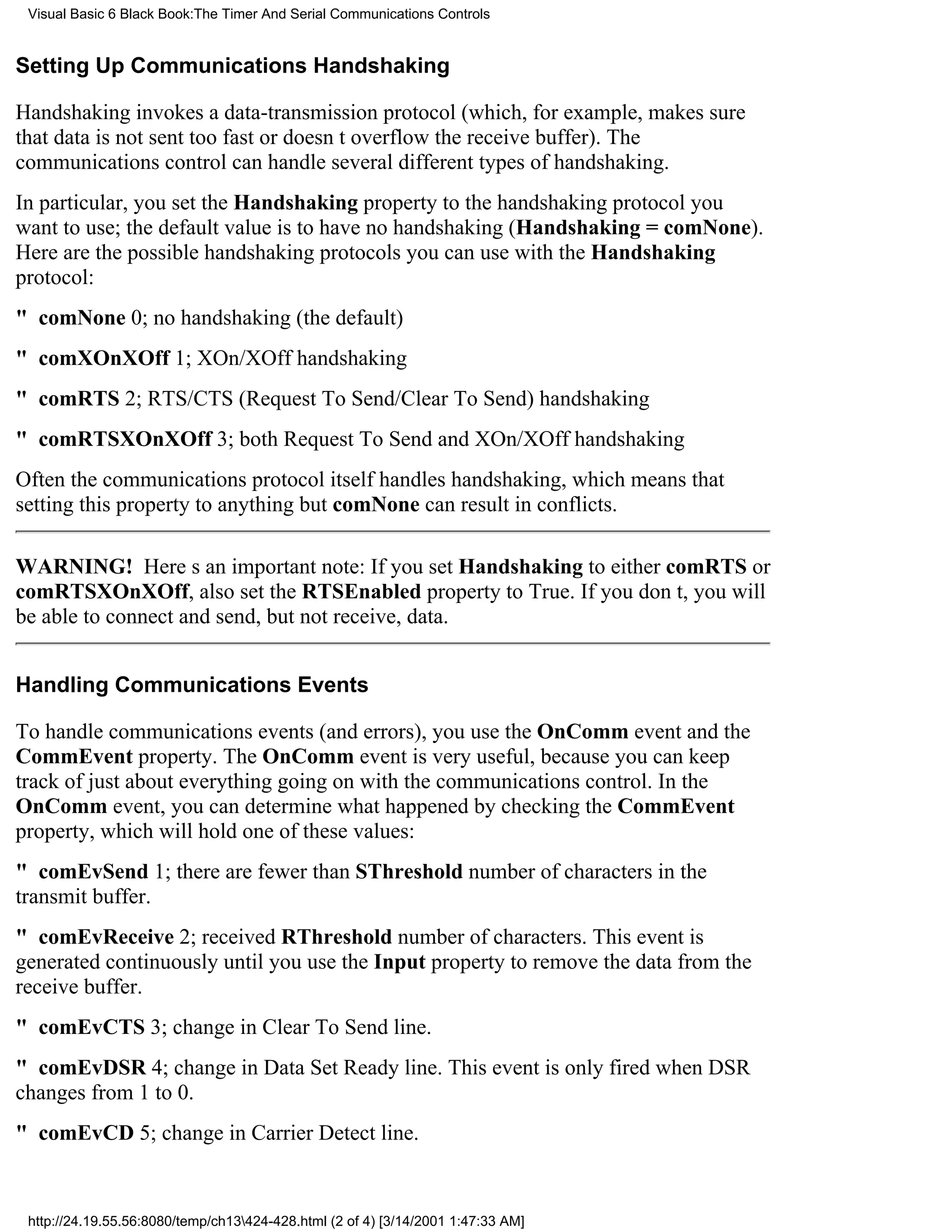 Visual Basic 6 Black Book:The Timer And Serial Communications Controls

Setting Up Communications Handshaking

Handshaking invokes a data-transmission protocol (which, for example, makes sure that data is not sent too fast or doesn t overflow the receive buffer). The communications control can handle several different types of handshaking.

In particular, you set the Handshaking property to the handshaking protocol you want to use; the default value is to have no handshaking (Handshaking = comNone). Here are the possible handshaking protocols you can use with the Handshaking protocol:

" comNone 0; no handshaking (the default)

" comXOnXOff 1; XOn/XOff handshaking

" comRTS 2; RTS/CTS (Request To Send/Clear To Send) handshaking

" comRTSXOnXOff 3; both Request To Send and XOn/XOff handshaking

Often the communications protocol itself handles handshaking, which means that setting this property to anything but comNone can result in conflicts.

WARNING! Here s an important note: If you set Handshaking to either comRTS or comRTSXOnXOff, also set the RTSEnabled property to True. If you don t, you will be able to connect and send, but not receive, data.

Handling Communications Events

To handle communications events (and errors), you use the OnComm event and the CommEvent property. The OnComm event is very useful, because you can keep track of just about everything going on with the communications control. In the OnComm event, you can determine what happened by checking the CommEvent property, which will hold one of these values:

" comEvSend 1; there are fewer than SThreshold number of characters in the transmit buffer.

" comEvReceive 2; received RThreshold number of characters. This event is generated continuously until you use the Input property to remove the data from the receive buffer.

" comEvCTS 3; change in Clear To Send line.

" comEvDSR 4; change in Data Set Ready line. This event is only fired when DSR changes from 1 to 0.

" comEvCD 5; change in Carrier Detect line.

http://24.19.55.56:8080/temp/ch13\424-428.html (2 of 4) [3/14/2001 1:47:33 AM]